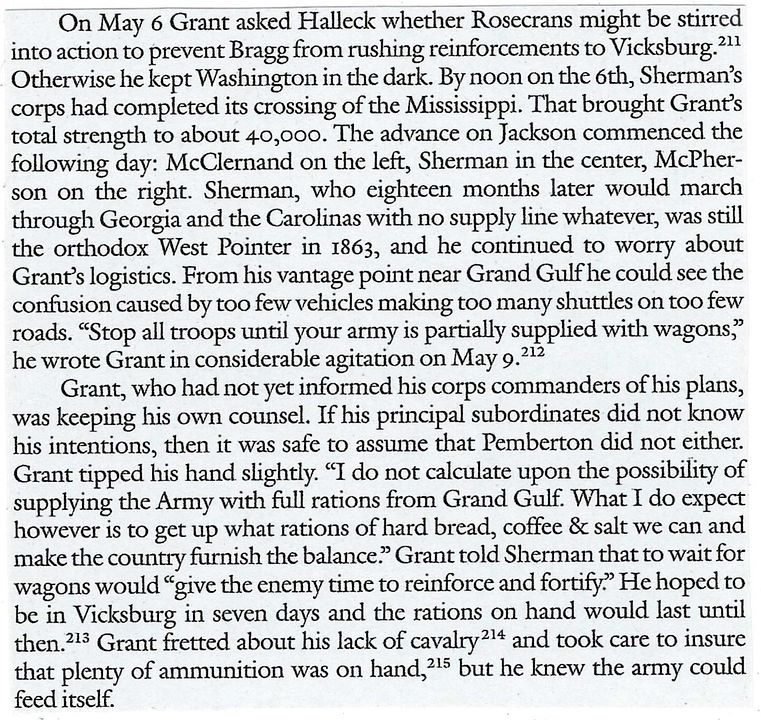 On May 6 Grant asked Halleck whether Rosecrans might be stirred into action to prevent Bragg from rushing reinforcements to Vicksburg.$^{211}$ Otherwise he kept Washington in the dark. By noon on the 6th, Sherman's corps had completed its crossing of the Mississippi. That brought Grant's total strength to about 40,000. The advance on Jackson commenced the following day: McClernand on the left, Sherman in the center, McPherson on the right. Sherman, who eighteen months later would march through Georgia and the Carolinas with no supply line whatever, was still the orthodox West Pointer in 1863, and he continued to worry about Grant's logistics. From his vantage point near Grand Gulf he could see the confusion caused by too few vehicles making too many shuttles on too few roads. "Stop all troops until your army is partially supplied with wagons," he wrote Grant in considerable agitation on May 9.$^{212}$

Grant, who had not yet informed his corps commanders of his plans, was keeping his own counsel. If his principal subordinates did not know his intentions, then it was safe to assume that Pemberton did not either. Grant tipped his hand slightly. "I do not calculate upon the possibility of supplying the Army with full rations from Grand Gulf. What I do expect however is to get up what rations of hard bread, coffee & salt we can and make the country furnish the balance." Grant told Sherman that to wait for wagons would "give the enemy time to reinforce and fortify." He hoped to be in Vicksburg in seven days and the rations on hand would last until then.$^{213}$ Grant fretted about his lack of cavalry$^{214}$ and took care to insure that plenty of ammunition was on hand,$^{215}$ but he knew the army could feed itself.